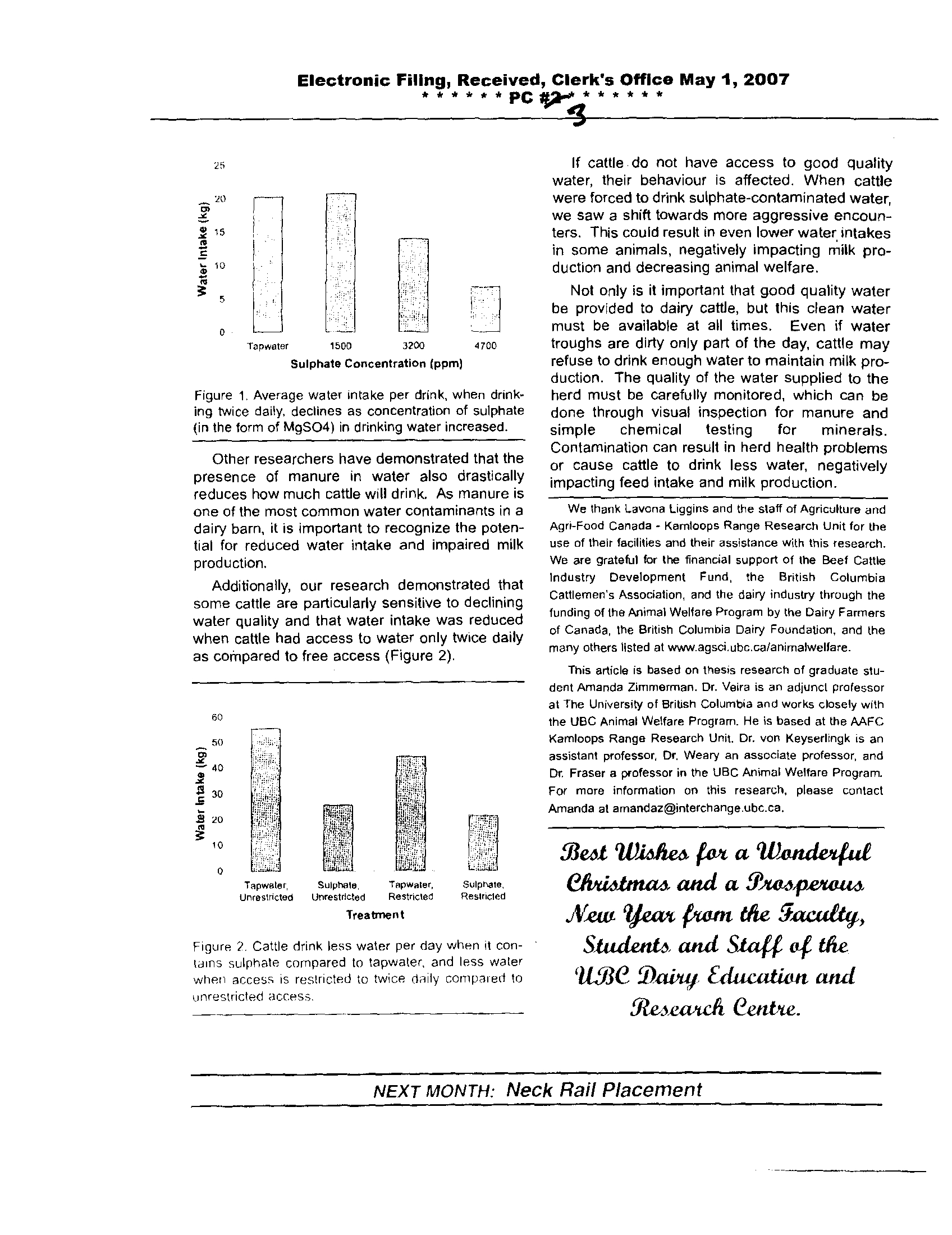 Electronic Filing, Received, Clerk's Office May 1, 2007
* * * * * * PC #2 * * * * * * *
3

25
20
15
10
5
0
Water Intake (kg)
Tapwater 1500 3200 4700
Sulphate Concentration (ppm)

Figure 1. Average water intake per drink, when drinking twice daily, declines as concentration of sulphate (in the form of MgSO4) in drinking water increased.

Other researchers have demonstrated that the presence of manure in water also drastically reduces how much cattle will drink. As manure is one of the most common water contaminants in a dairy barn, it is important to recognize the potential for reduced water intake and impaired milk production.

Additionally, our research demonstrated that some cattle are particularly sensitive to declining water quality and that water intake was reduced when cattle had access to water only twice daily as compared to free access (Figure 2).

60
50
40
30
20
10
0
Water Intake (kg)
Tapwater, Unrestricted Sulphate, Unrestricted Tapwater, Restricted Sulphate, Restricted
Treatment

Figure 2. Cattle drink less water per day when it contains sulphate compared to tapwater, and less water when access is restricted to twice daily compared to unrestricted access.

If cattle do not have access to good quality water, their behaviour is affected. When cattle were forced to drink sulphate-contaminated water, we saw a shift towards more aggressive encounters. This could result in even lower water intakes in some animals, negatively impacting milk production and decreasing animal welfare.

Not only is it important that good quality water be provided to dairy cattle, but this clean water must be available at all times. Even if water troughs are dirty only part of the day, cattle may refuse to drink enough water to maintain milk production. The quality of the water supplied to the herd must be carefully monitored, which can be done through visual inspection for manure and simple chemical testing for minerals. Contamination can result in herd health problems or cause cattle to drink less water, negatively impacting feed intake and milk production.

We thank Lavona Liggins and the staff of Agriculture and Agri-Food Canada - Kamloops Range Research Unit for the use of their facilities and their assistance with this research. We are grateful for the financial support of the Beef Cattle Industry Development Fund, the British Columbia Cattlemen's Association, and the dairy industry through the funding of the Animal Welfare Program by the Dairy Farmers of Canada, the British Columbia Dairy Foundation, and the many others listed at www.agsci.ubc.ca/animalwelfare.

This article is based on thesis research of graduate student Amanda Zimmerman. Dr. Veira is an adjunct professor at The University of British Columbia and works closely with the UBC Animal Welfare Program. He is based at the AAFC Kamloops Range Research Unit. Dr. von Keyserlingk is an assistant professor, Dr. Weary an associate professor, and Dr. Fraser a professor in the UBC Animal Welfare Program. For more information on this research, please contact Amanda at amandaz@interchange.ubc.ca.

Best Wishes for a Wonderful Christmas and a Prosperous New Year from the Faculty, Students and Staff of the UBC Dairy Education and Research Centre.

NEXT MONTH: Neck Rail Placement